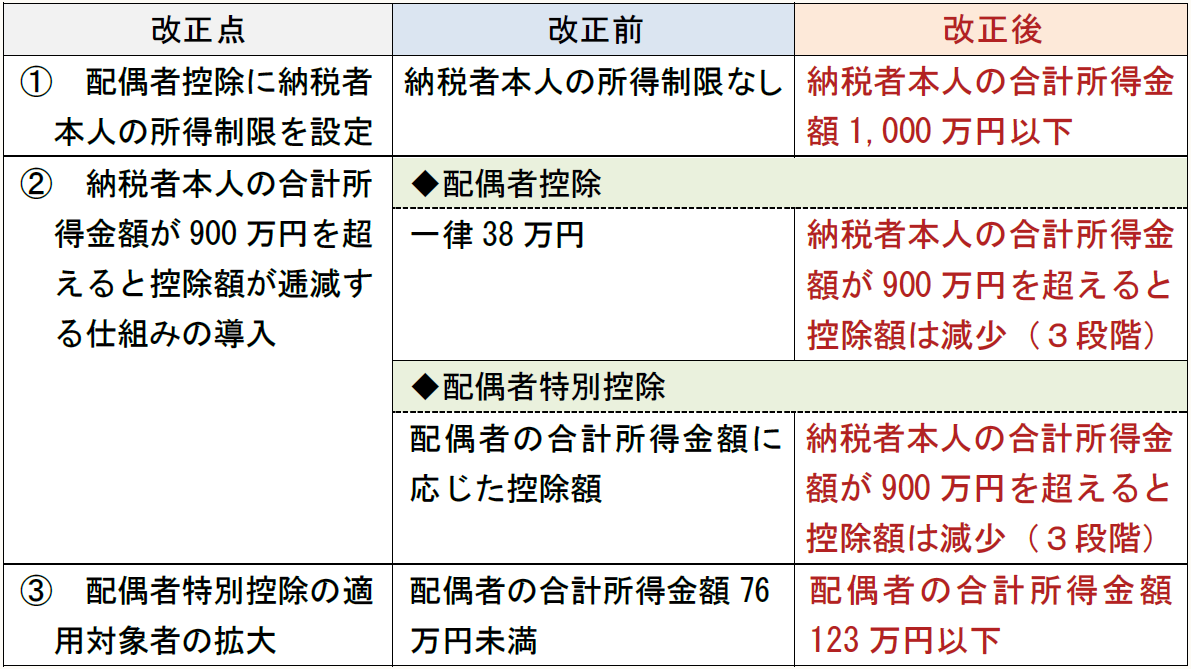 | 改正点 | 改正前 | 改正後 |
|---|---|---|
| ① 配偶者控除に納税者本人の所得制限を設定 | 納税者本人の所得制限なし | 納税者本人の合計所得金額1,000万円以下 |
| ② 納税者本人の合計所得金額が900万円を超えると控除額が逓減する仕組みの導入 | ◆配偶者控除 | |
| | 一律38万円 | 納税者本人の合計所得金額が900万円を超えると控除額は減少（３段階） |
| | ◆配偶者特別控除 | |
| | 配偶者の合計所得金額に応じた控除額 | 納税者本人の合計所得金額が900万円を超えると控除額は減少（３段階） |
| ③ 配偶者特別控除の適用対象者の拡大 | 配偶者の合計所得金額76万円未満 | 配偶者の合計所得金額123万円以下 |